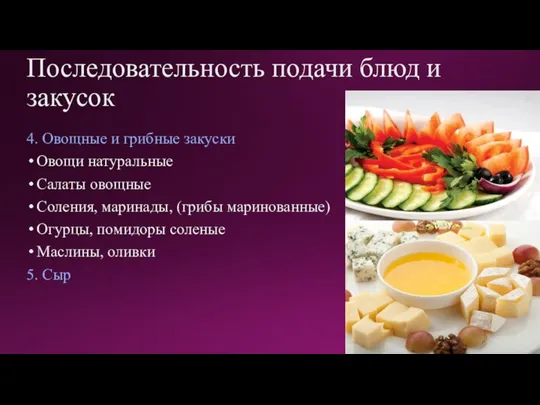 Последовательность подачи блюд и закусок

4. Овощные и грибные закуски

• Овощи натуральные

• Салаты овощные

• Соления, маринады, (грибы маринованные)

• Огурцы, помидоры соленые

• Маслины, оливки

5. Сыр